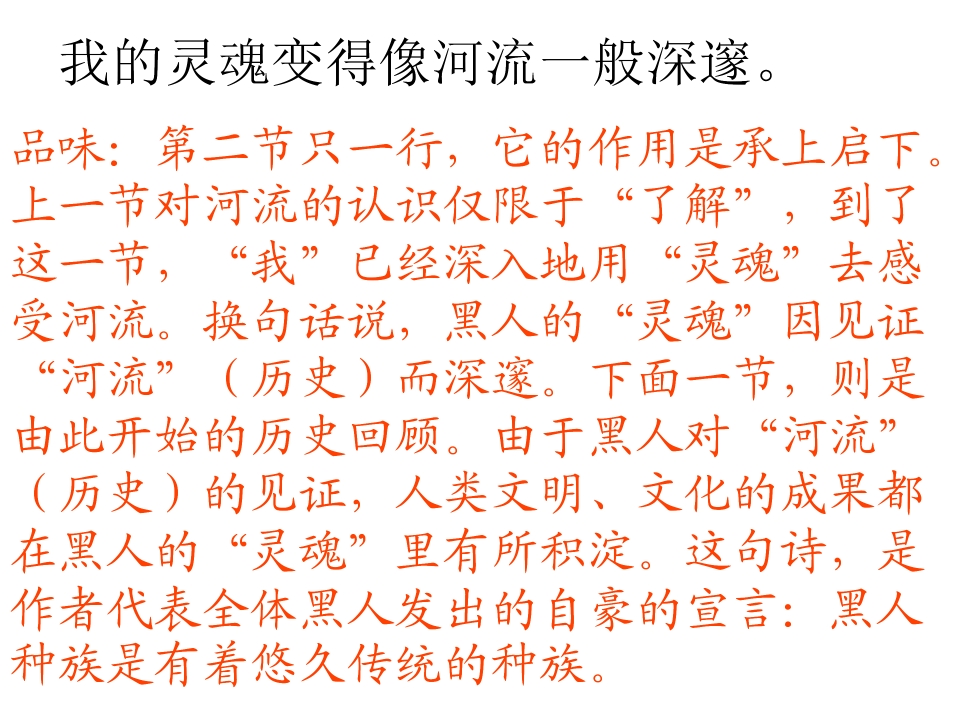 我的灵魂变得像河流一般深邃。

品味：第二节只一行，它的作用是承上启下。上一节对河流的认识仅限于“了解”，到了这一节，“我”已经深入地用“灵魂”去感受河流。换句话说，黑人的“灵魂”因见证“河流”（历史）而深邃。下面一节，则是由此开始的历史回顾。由于黑人对“河流”（历史）的见证，人类文明、文化的成果都在黑人的“灵魂”里有所积淀。这句诗，是作者代表全体黑人发出的自豪的宣言：黑人种族是有着悠久传统的种族。